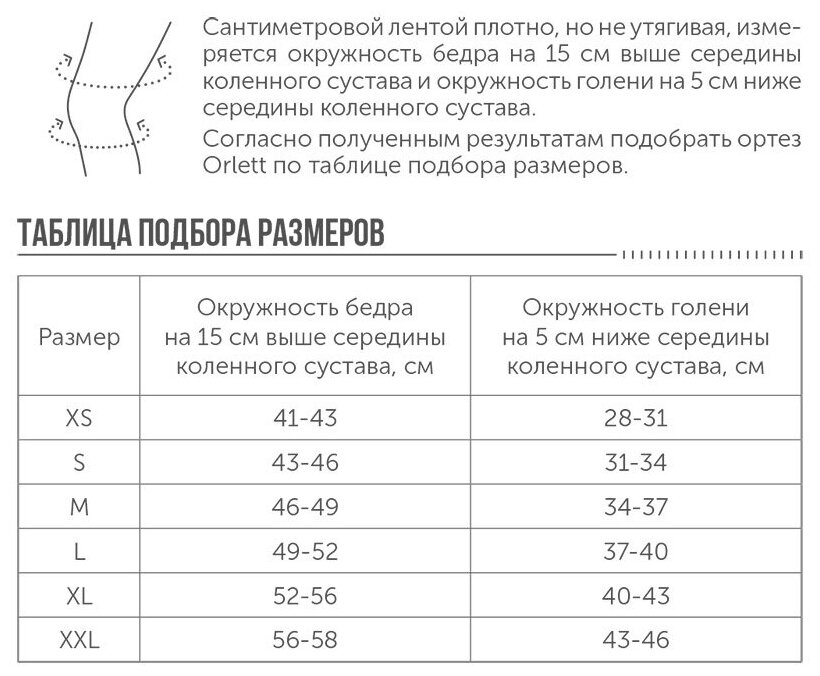 Сантиметровой лентой плотно, но не утягивая, измеряется окружность бедра на 15 см выше середины коленного сустава и окружность голени на 5 см ниже середины коленного сустава.

Согласно полученным результатам подобрать ортез Orlett по таблице подбора размеров.

ТАБЛИЦА ПОДБОРА РАЗМЕРОВ

| Размер | Окружность бедра на 15 см выше середины коленного сустава, см | Окружность голени на 5 см ниже середины коленного сустава, см |
|---|---|---|
| XS | 41-43 | 28-31 |
| S | 43-46 | 31-34 |
| M | 46-49 | 34-37 |
| L | 49-52 | 37-40 |
| XL | 52-56 | 40-43 |
| XXL | 56-58 | 43-46 |